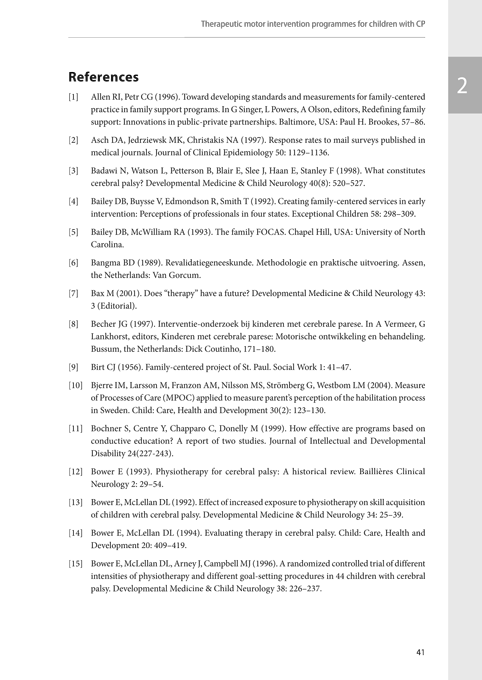 Therapeutic motor intervention programmes for children with CP

2

References

[1] Allen RI, Petr CG (1996). Toward developing standards and measurements for family-centered practice in family support programs. In G Singer, L Powers, A Olson, editors, Redefining family support: Innovations in public-private partnerships. Baltimore, USA: Paul H. Brookes, 57–86.

[2] Asch DA, Jedrziewsk MK, Christakis NA (1997). Response rates to mail surveys published in medical journals. Journal of Clinical Epidemiology 50: 1129–1136.

[3] Badawi N, Watson L, Petterson B, Blair E, Slee J, Haan E, Stanley F (1998). What constitutes cerebral palsy? Developmental Medicine & Child Neurology 40(8): 520–527.

[4] Bailey DB, Buysse V, Edmondson R, Smith T (1992). Creating family-centered services in early intervention: Perceptions of professionals in four states. Exceptional Children 58: 298–309.

[5] Bailey DB, McWilliam RA (1993). The family FOCAS. Chapel Hill, USA: University of North Carolina.

[6] Bangma BD (1989). Revalidatiegeneeskunde. Methodologie en praktische uitvoering. Assen, the Netherlands: Van Gorcum.

[7] Bax M (2001). Does "therapy" have a future? Developmental Medicine & Child Neurology 43: 3 (Editorial).

[8] Becher JG (1997). Interventie-onderzoek bij kinderen met cerebrale parese. In A Vermeer, G Lankhorst, editors, Kinderen met cerebrale parese: Motorische ontwikkeling en behandeling. Bussum, the Netherlands: Dick Coutinho, 171–180.

[9] Birt CJ (1956). Family-centered project of St. Paul. Social Work 1: 41–47.

[10] Bjerre IM, Larsson M, Franzon AM, Nilsson MS, Strömberg G, Westbom LM (2004). Measure of Processes of Care (MPOC) applied to measure parent's perception of the habilitation process in Sweden. Child: Care, Health and Development 30(2): 123–130.

[11] Bochner S, Centre Y, Chapparo C, Donelly M (1999). How effective are programs based on conductive education? A report of two studies. Journal of Intellectual and Developmental Disability 24(227-243).

[12] Bower E (1993). Physiotherapy for cerebral palsy: A historical review. Baillières Clinical Neurology 2: 29–54.

[13] Bower E, McLellan DL (1992). Effect of increased exposure to physiotherapy on skill acquisition of children with cerebral palsy. Developmental Medicine & Child Neurology 34: 25–39.

[14] Bower E, McLellan DL (1994). Evaluating therapy in cerebral palsy. Child: Care, Health and Development 20: 409–419.

[15] Bower E, McLellan DL, Arney J, Campbell MJ (1996). A randomized controlled trial of different intensities of physiotherapy and different goal-setting procedures in 44 children with cerebral palsy. Developmental Medicine & Child Neurology 38: 226–237.

41